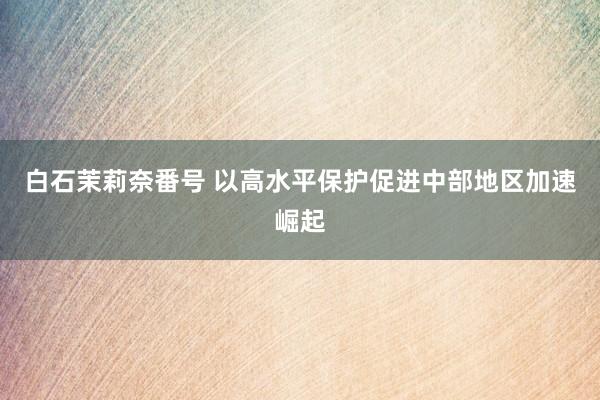 白石茉莉奈番号 以高水平保护促进中部地区加速崛起